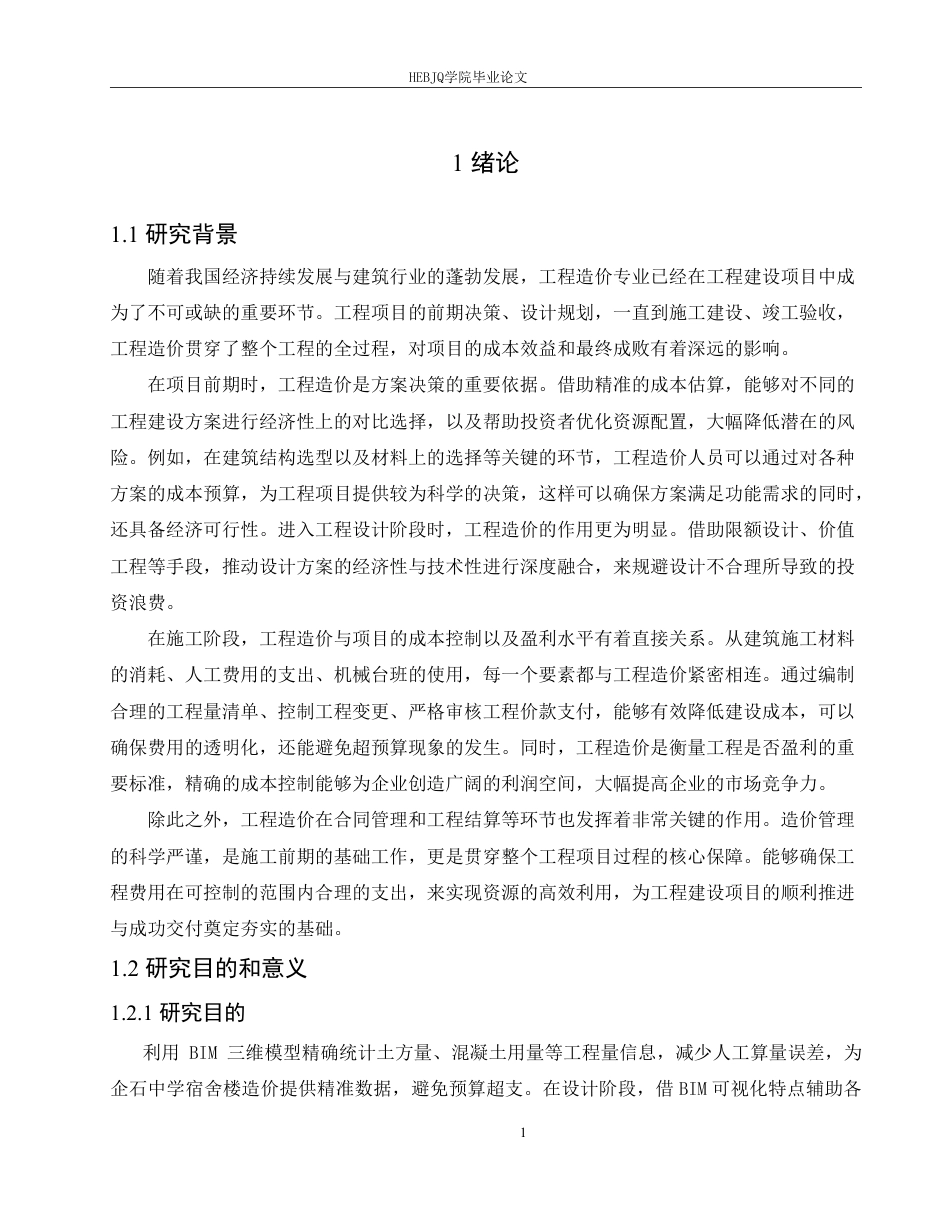 HEBJQ学院毕业论文

1 绪论

1.1 研究背景

随着我国经济持续发展与建筑行业的蓬勃发展，工程造价专业已经在工程建设项目中成为了不可或缺的重要环节。工程项目的前期决策、设计规划，一直到施工建设、竣工验收，工程造价贯穿了整个工程的全过程，对项目的成本效益和最终成败有着深远的影响。

在项目前期时，工程造价是方案决策的重要依据。借助精准的成本估算，能够对不同的工程建设方案进行经济性上的对比选择，以及帮助投资者优化资源配置，大幅降低潜在的风险。例如，在建筑结构选型以及材料上的选择等关键的环节，工程造价人员可以通过对各种方案的成本预算，为工程项目提供较为科学的决策，这样可以确保方案满足功能需求的同时，还具备经济可行性。进入工程设计阶段时，工程造价的作用更为明显。借助限额设计、价值工程等手段，推动设计方案的经济性与技术性进行深度融合，来规避设计不合理所导致的投资浪费。

在施工阶段，工程造价与项目的成本控制以及盈利水平有着直接关系。从建筑施工材料的消耗、人工费用的支出、机械台班的使用，每一个要素都与工程造价紧密相连。通过编制合理的工程量清单、控制工程变更、严格审核工程价款支付，能够有效降低建设成本，可以确保费用的透明化，还能避免超预算现象的发生。同时，工程造价是衡量工程是否盈利的重要标准，精确的成本控制能够为企业创造广阔的利润空间，大幅提高企业的市场竞争力。

除此之外，工程造价在合同管理和工程结算等环节也发挥着非常关键的作用。造价管理的科学严谨，是施工前期的基础工作，更是贯穿整个工程项目过程的核心保障。能够确保工程费用在可控制的范围内合理的支出，来实现资源的高效利用，为工程建设项目的顺利推进与成功交付奠定夯实的基础。

1.2 研究目的和意义

1.2.1 研究目的

利用 BIM 三维模型精确统计土方量、混凝土用量等工程量信息，减少人工算量误差，为企石中学宿舍楼造价提供精准数据，避免预算超支。在设计阶段，借 BIM 可视化特点辅助各

1